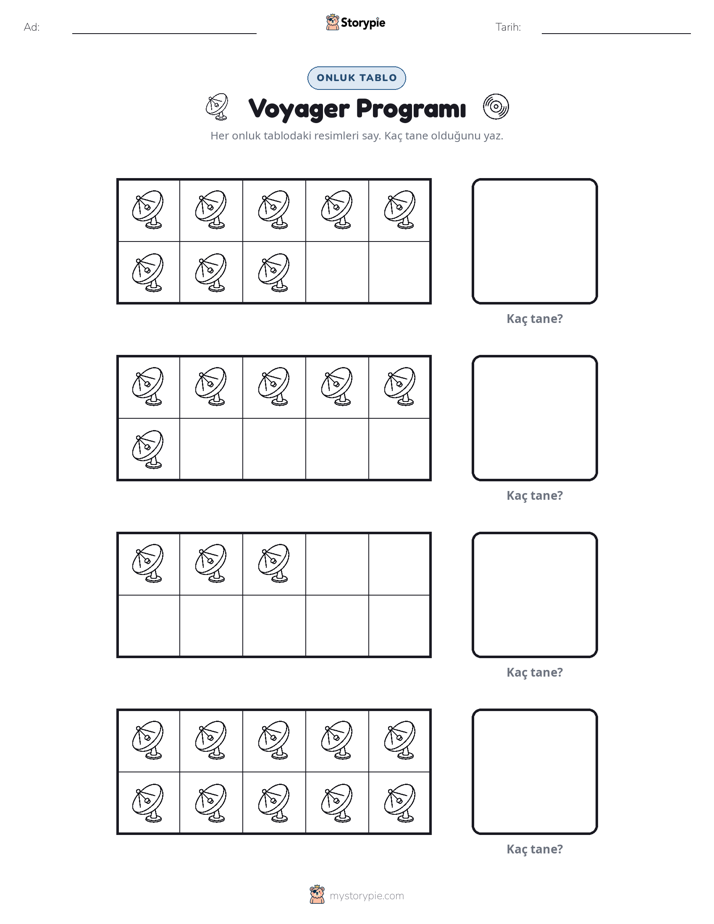 Ad: ____ Storypie Tarih: ____

ONLUK TABLO

Voyager Programı

Her onluk tablodaki resimleri say. Kaç tane olduğunu yaz.

Kaç tane?

Kaç tane?

Kaç tane?

Kaç tane?

mystorypie.com